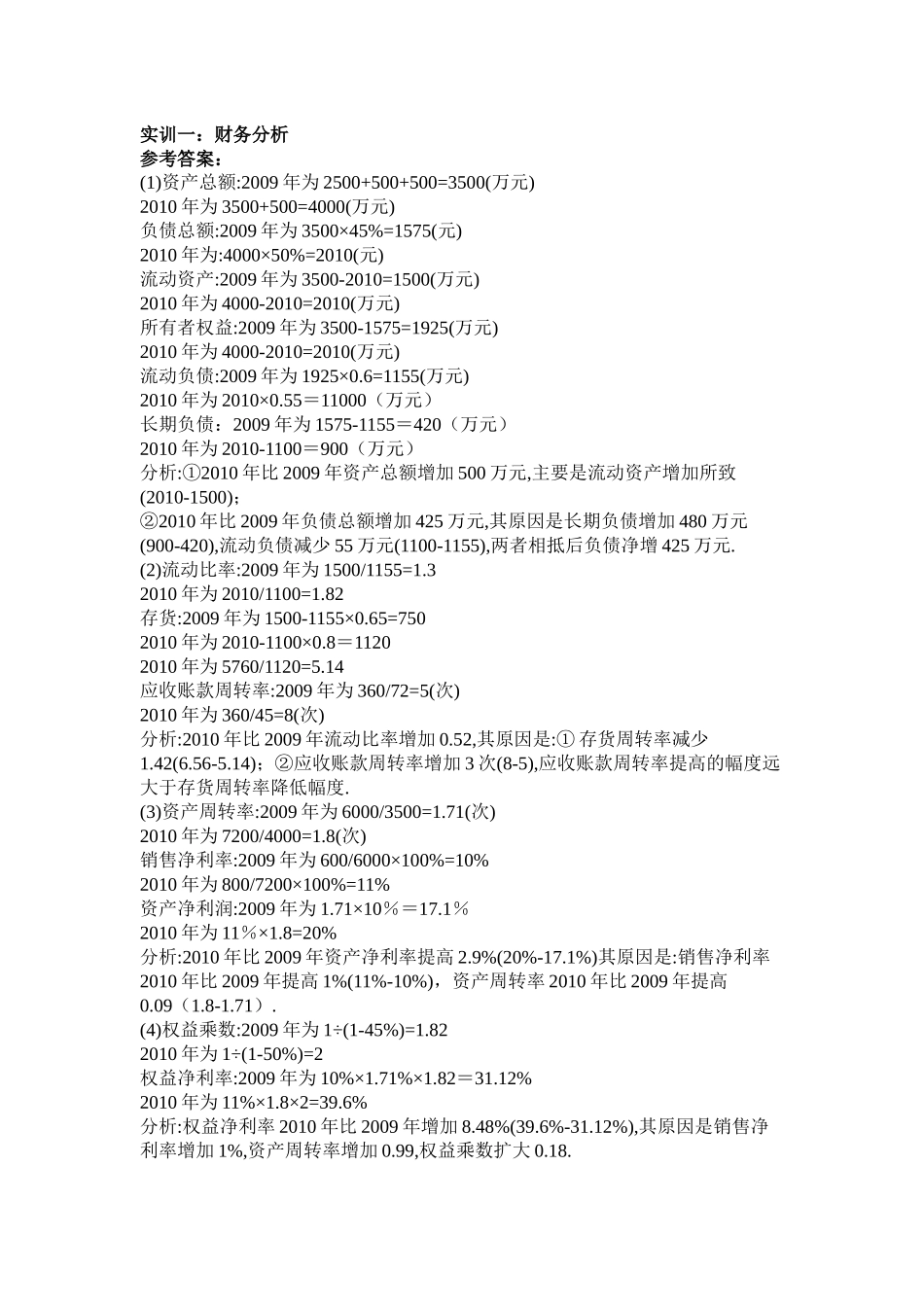 实训一：财务分析
参考答案：
(1)资产总额:2009 年为 2500+500+500=3500(万元)
2010 年为 3500+500=4000(万元)
负债总额:2009 年为 3500×45%=1575(元)
2010 年为:4000×50%=2010(元)
流动资产:2009 年为 3500-2010=1500(万元)
2010 年为 4000-2010=2010(万元)
所有者权益:2009 年为 3500-1575=1925(万元)
2010 年为 4000-2010=2010(万元)
流动负债:2009 年为 1925×0.6=1155(万元)
2010 年为 2010×0.55＝11000（万元）
长期负债：2009 年为 1575-1155＝420（万元）
2010 年为 2010-1100＝900（万元）
分析:①2010 年比 2009 年资产总额增加 500 万元,主要是流动资产增加所致(2010-1500)；
②2010 年比 2009 年负债总额增加 425 万元,其原因是长期负债增加 480 万元(900-420),流动负债减少 55 万元(1100-1155),两者相抵后负债净增 425 万元.
(2)流动比率:2009 年为 1500/1155=1.3
2010 年为 2010/1100=1.82
存货:2009 年为 1500-1155×0.65=750
2010 年为 2010-1100×0.8＝1120
2010 年为 5760/1120=5.14
应收账款周转率:2009 年为 360/72=5(次)
2010 年为 360/45=8(次)
分析:2010 年比 2009 年流动比率增加 0.52,其原因是:① 存货周转率减少 1.42(6.56-5.14)；②应收账款周转率增加 3 次(8-5),应收账款周转率提高的幅度远大于存货周转率降低幅度.
(3)资产周转率:2009 年为 6000/3500=1.71(次)
2010 年为 7200/4000=1.8(次)
销售净利率:2009 年为 600/6000×100%=10%
2010 年为 800/7200×100%=11%
资产净利润:2009 年为 1.71×10％＝17.1％
2010 年为 11％×1.8=20%
分析:2010 年比 2009 年资产净利率提高 2.9%(20%-17.1%)其原因是:销售净利率 2010 年比 2009 年提高 1%(11%-10%)，资产周转率 2010 年比 2009 年提高 0.09（1.8-1.71）.
(4)权益乘数:2009 年为 1÷(1-45%)=1.82
2010 年为 1÷(1-50%)=2
权益净利率:2009 年为 10%×1.71%×1.82＝31.12%
2010 年为 11%×1.8×2=39.6%
分析:权益净利率 2010 年比 2009 年增加 8.48%(39.6%-31.12%),其原因是销售净利率增加 1%,资产周转率增加 0.99,权益乘数扩大 0.18.